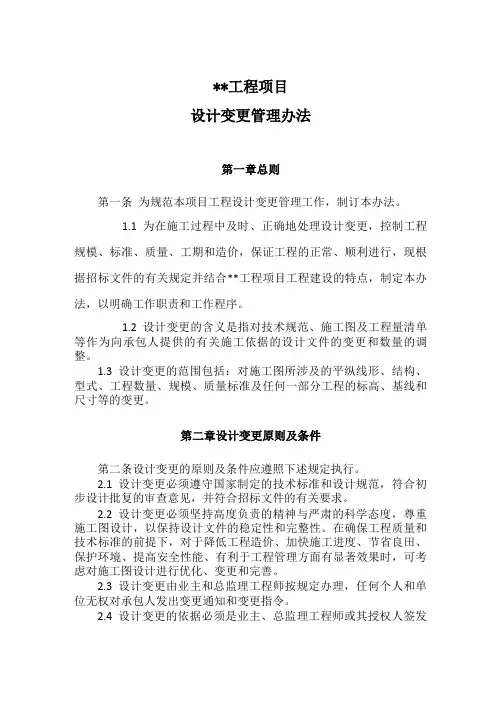 **工程项目

设计变更管理办法

第一章总则

第一条 为规范本项目工程设计变更管理工作，制订本办法。

1.1 为在施工过程中及时、正确地处理设计变更，控制工程规模、标准、质量、工期和造价，保证工程的正常、顺利进行，现根据招标文件的有关规定并结合**工程项目工程建设的特点，制定本办法，以明确工作职责和工作程序。

1.2 设计变更的含义是指对技术规范、施工图及工程量清单等作为向承包人提供的有关施工依据的设计文件的变更和数量的调整。

1.3 设计变更的范围包括：对施工图所涉及的平纵线形、结构、型式、工程数量、规模、质量标准及任何一部分工程的标高、基线和尺寸等的变更。

第二章设计变更原则及条件

第二条设计变更的原则及条件应遵照下述规定执行。

2.1 设计变更必须遵守国家制定的技术标准和设计规范，符合初步设计批复的审查意见，并符合招标文件的有关要求。

2.2 设计变更必须坚持高度负责的精神与严肃的科学态度，尊重施工图设计，以保持设计文件的稳定性和完整性。在确保工程质量和技术标准的前提下，对于降低工程造价、加快施工进度、节省良田、保护环境、提高安全性能、有利于工程管理方面有显著效果时，可考虑对施工图设计进行优化、变更和完善。

2.3 设计变更由业主和总监理工程师按规定办理，任何个人和单位无权对承包人发出变更通知和变更指令。

2.4 设计变更的依据必须是业主、总监理工程师或其授权人签发